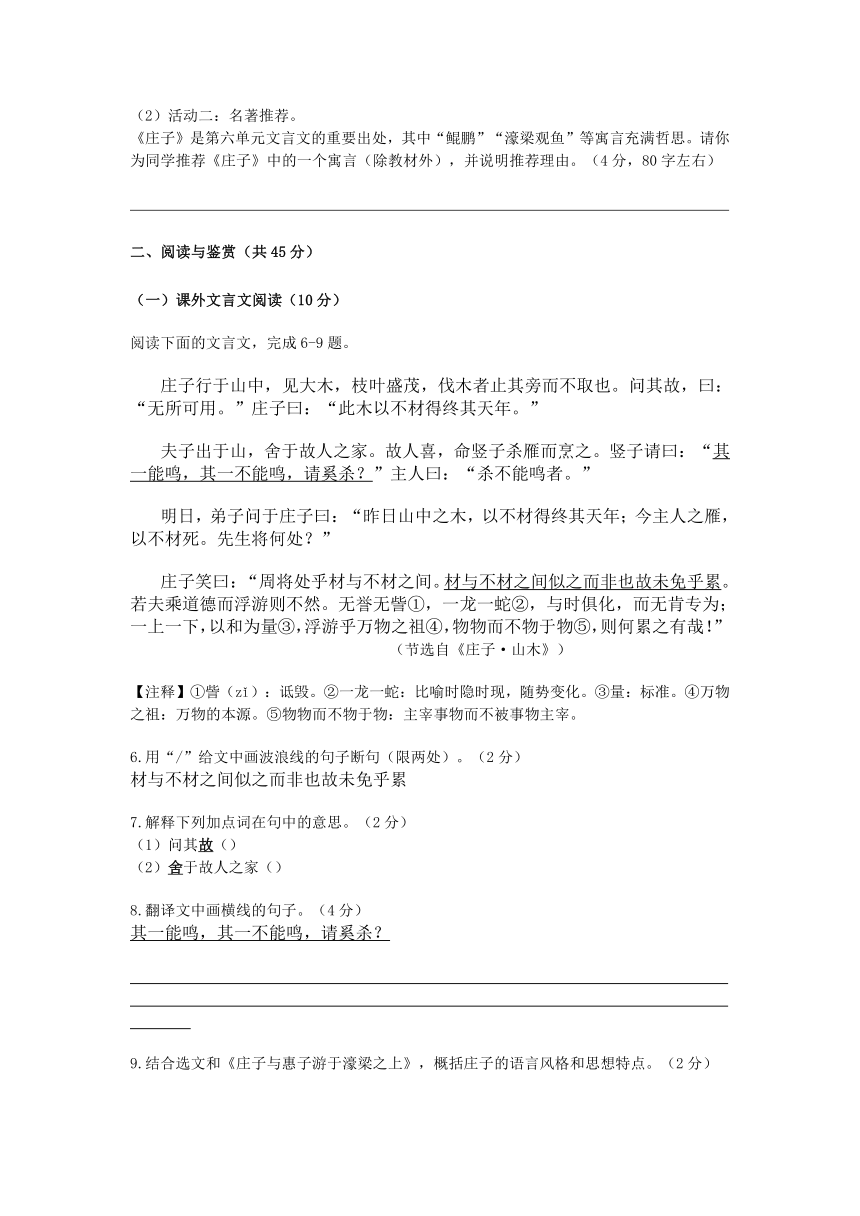 （2）活动二：名著推荐。
《庄子》是第六单元文言文的重要出处，其中“鲲鹏”“濠梁观鱼”等寓言充满哲思。请你为同学推荐《庄子》中的一个寓言（除教材外），并说明推荐理由。（4分，80字左右）

二、阅读与鉴赏（共45分）

（一）课外文言文阅读（10分）

阅读下面的文言文，完成6-9题。

庄子行于山中，见大木，枝叶盛茂，伐木者止其旁而不取也。问其故，曰：“无所可用。”庄子曰：“此木以不材得终其天年。”

夫子出于山，舍于故人之家。故人喜，命竖子杀雁而烹之。竖子请曰：“其一能鸣，其一不能鸣，请奚杀？”主人曰：“杀不能鸣者。”

明日，弟子问于庄子曰：“昨日山中之木，以不材得终其天年；今主人之雁，以不材死。先生将何处？”

庄子笑曰：“周将处乎材与不材之间。材与不材之间似之而非也故未免乎累。若夫乘道德而浮游则不然。无誉无訾①，一龙一蛇②，与时俱化，而无肯专为；一上一下，以和为量③，浮游乎万物之祖④，物物而不物于物⑤，则何累之有哉！”
（节选自《庄子·山木》）

【注释】①訾（zī）：诋毁。②一龙一蛇：比喻时隐时现，随势变化。③量：标准。④万物之祖：万物的本源。⑤物物而不物于物：主宰事物而不被事物主宰。

6.用“/”给文中画波浪线的句子断句（限两处）。（2分）
材与不材之间似之而非也故未免乎累

7.解释下列加点词在句中的意思。（2分）
（1）问其故（）
（2）舍于故人之家（）

8.翻译文中画横线的句子。（4分）
其一能鸣，其一不能鸣，请奚杀？

9.结合选文和《庄子与惠子游于濠梁之上》，概括庄子的语言风格和思想特点。（2分）